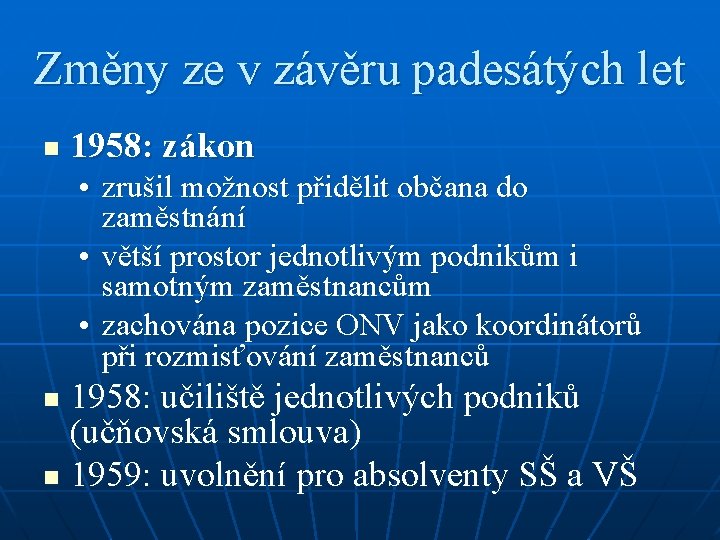 Změny ze v závěru padesátých let

• 1958: zákon
• zrušil možnost přidělit občana do zaměstnání
• větší prostor jednotlivým podnikům i samotným zaměstnancům
• zachována pozice ONV jako koordinátorů při rozmisťování zaměstnanců
• 1958: učiliště jednotlivých podniků (učňovská smlouva)
• 1959: uvolnění pro absolventy SŠ a VŠ